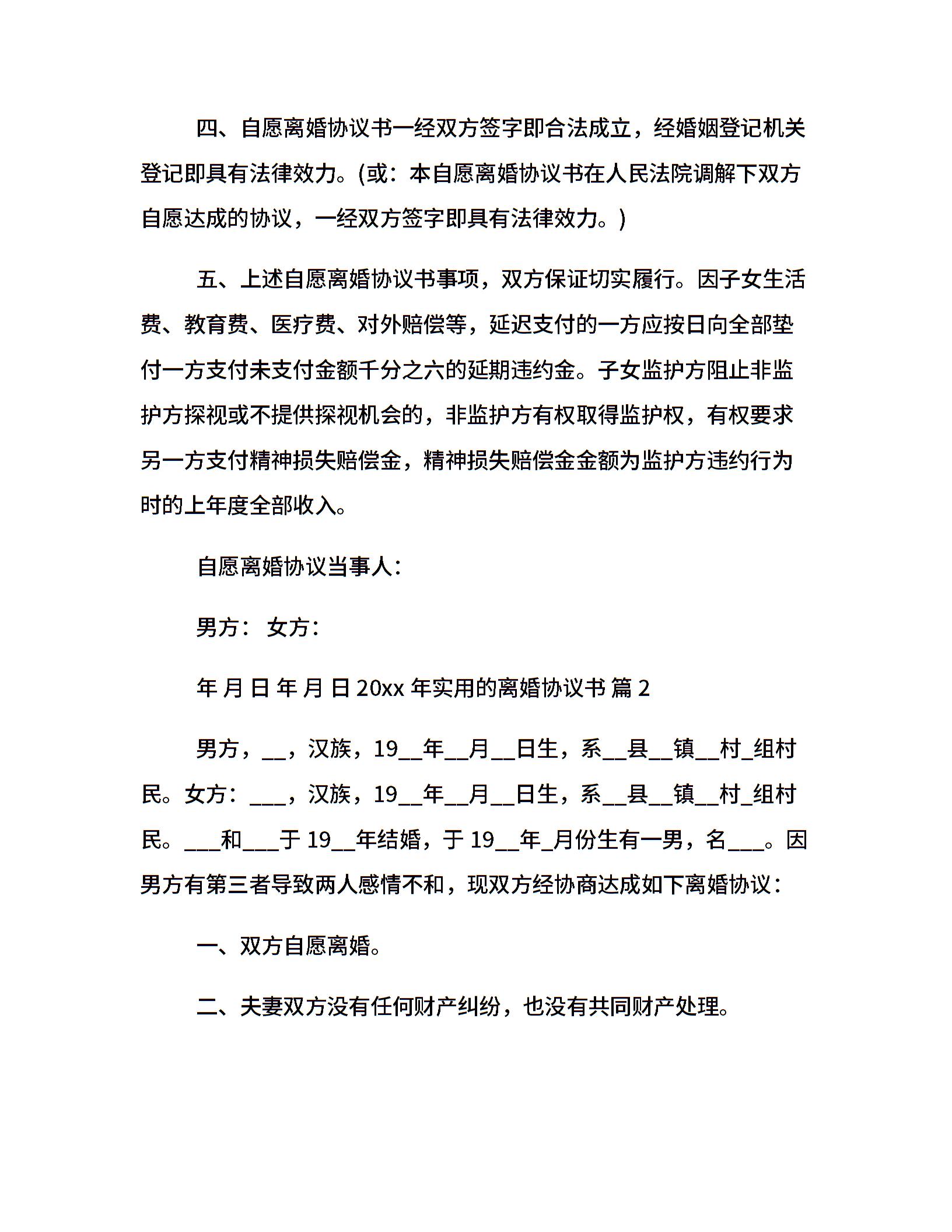 四、自愿离婚协议书一经双方签字即合法成立，经婚姻登记机关登记即具有法律效力。(或：本自愿离婚协议书在人民法院调解下双方自愿达成的协议，一经双方签字即具有法律效力。)

五、上述自愿离婚协议书事项，双方保证切实履行。因子女生活费、教育费、医疗费、对外赔偿等，延迟支付的一方应按日向全部垫付一方支付未支付金额千分之六的延期违约金。子女监护方阻止非监护方探视或不提供探视机会的，非监护方有权取得监护权，有权要求另一方支付精神损失赔偿金，精神损失赔偿金金额为监护方违约行为时的上年度全部收入。

自愿离婚协议当事人：

男方： 女方：

年 月 日 年 月 日 20xx 年实用的离婚协议书 篇 2

男方，__，汉族，19__年__月__日生，系__县__镇__村_组村民。女方：___，汉族，19__年__月__日生，系__县__镇__村_组村民。___和___于 19__年结婚，于 19__年_月份生有一男，名___。因男方有第三者导致两人感情不和，现双方经协商达成如下离婚协议：

一、双方自愿离婚。

二、夫妻双方没有任何财产纠纷，也没有共同财产处理。